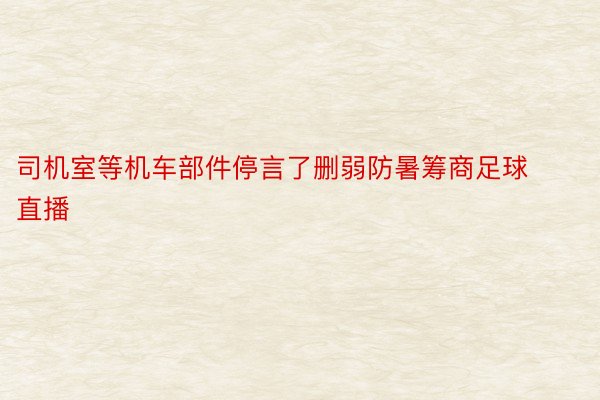 司机室等机车部件停言了删弱防暑筹商足球直播